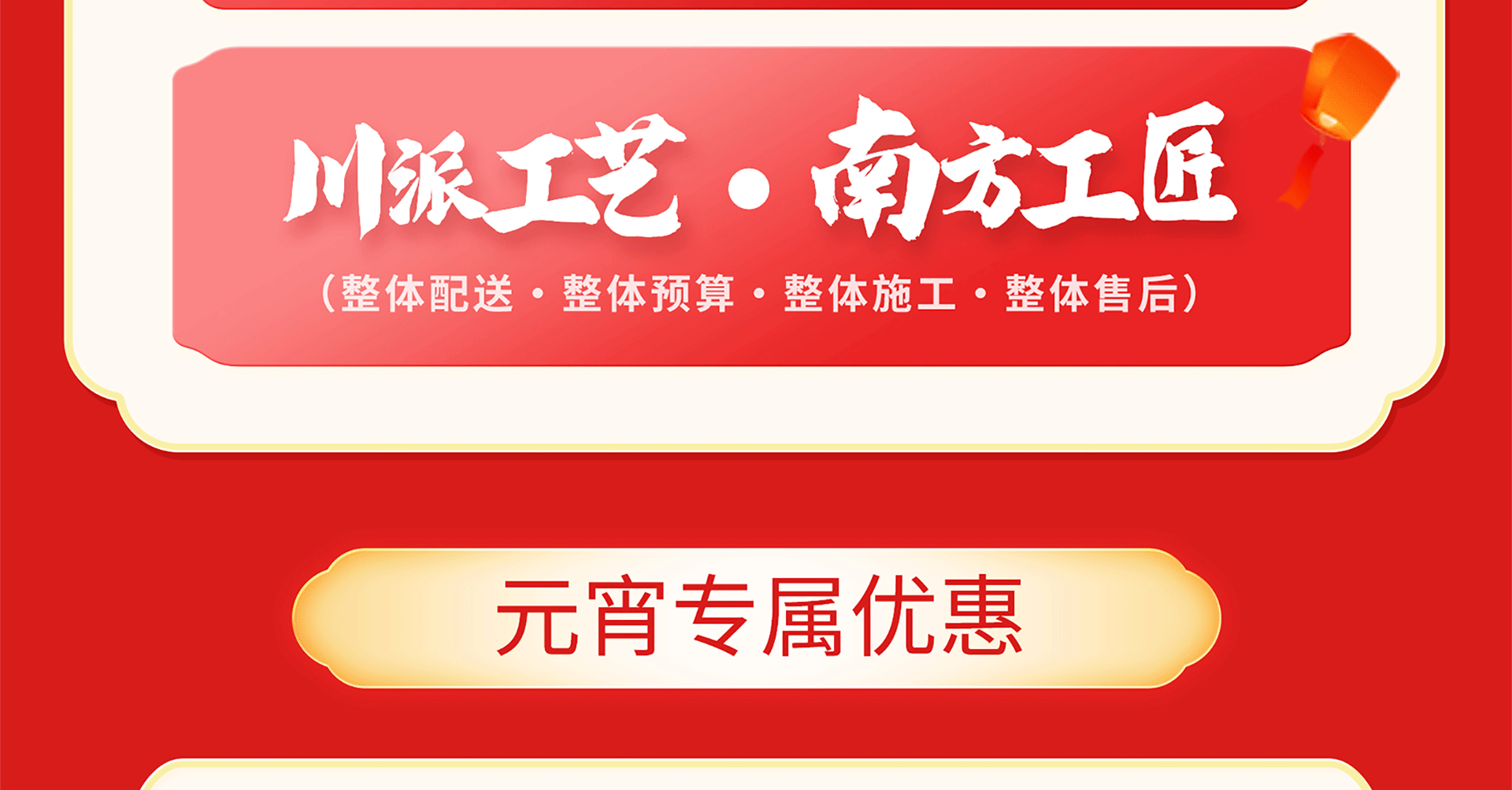 川派工艺·南方工匠

（整体配送·整体预算·整体施工·整体售后）

元宵专属优惠